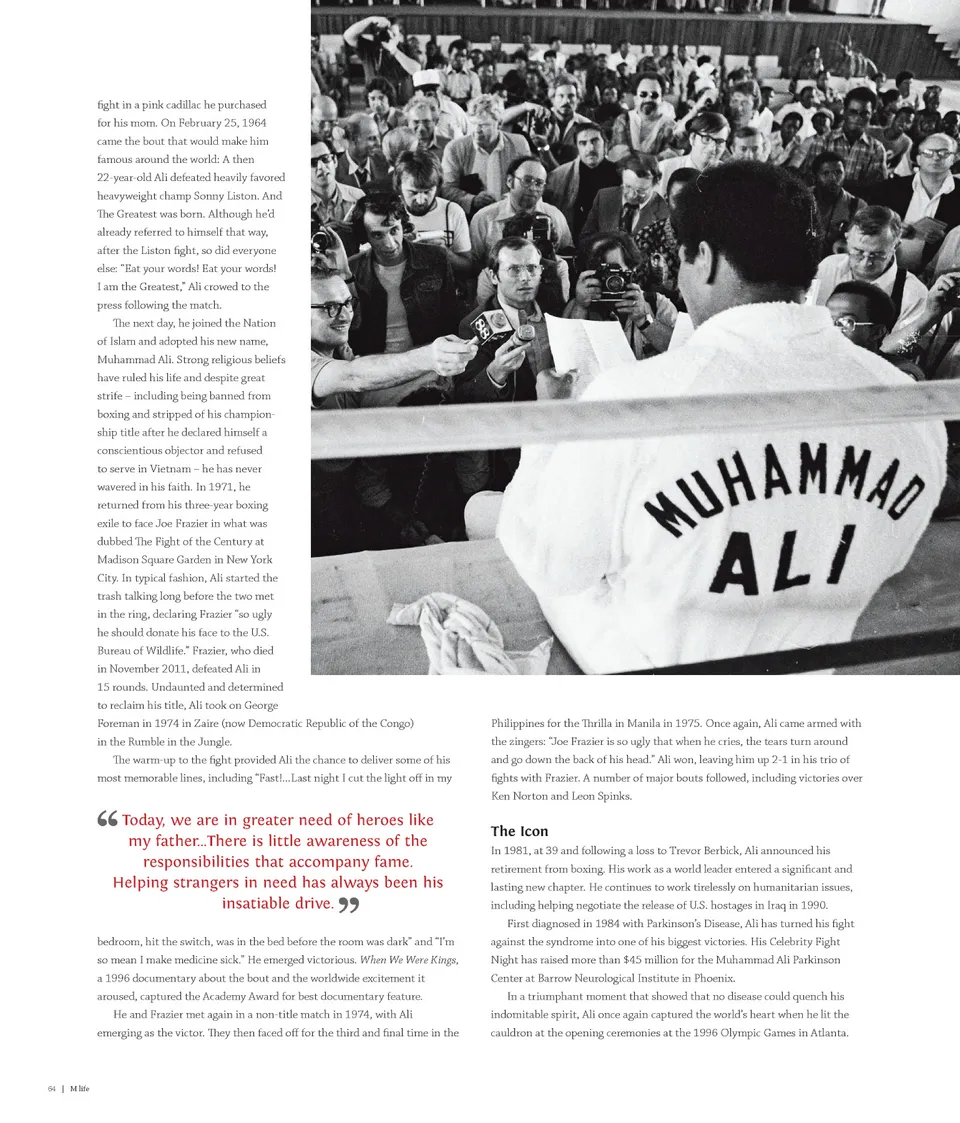 fight in a pink cadillac he purchased for his mom. On February 25, 1964 came the bout that would make him famous around the world: A then 22-year-old Ali defeated heavily favored heavyweight champ Sonny Liston. And The Greatest was born. Although he'd already referred to himself that way, after the Liston fight, so did everyone else: "Eat your words! Eat your words! I am the Greatest," Ali crowed to the press following the match.

The next day, he joined the Nation of Islam and adopted his new name, Muhammad Ali. Strong religious beliefs have ruled his life and despite great strife – including being banned from boxing and stripped of his championship title after he declared himself a conscientious objector and refused to serve in Vietnam – he has never wavered in his faith. In 1971, he returned from his three-year boxing exile to face Joe Frazier in what was dubbed The Fight of the Century at Madison Square Garden in New York City. In typical fashion, Ali started the trash talking long before the two met in the ring, declaring Frazier "so ugly he should donate his face to the U.S. Bureau of Wildlife." Frazier, who died in November 2011, defeated Ali in 15 rounds. Undaunted and determined to reclaim his title, Ali took on George Foreman in 1974 in Zaire (now Democratic Republic of the Congo) in the Rumble in the Jungle.

The warm-up to the fight provided Ali the chance to deliver some of his most memorable lines, including "Fast!...Last night I cut the light off in my

MUHAMMAD ALI

“Today, we are in greater need of heroes like my father...There is little awareness of the responsibilities that accompany fame. Helping strangers in need has always been his insatiable drive.”

bedroom, hit the switch, was in the bed before the room was dark" and "I'm so mean I make medicine sick." He emerged victorious. When We Were Kings, a 1996 documentary about the bout and the worldwide excitement it aroused, captured the Academy Award for best documentary feature.

He and Frazier met again in a non-title match in 1974, with Ali emerging as the victor. They then faced off for the third and final time in the Philippines for the Thrilla in Manila in 1975. Once again, Ali came armed with the zingers: "Joe Frazier is so ugly that when he cries, the tears turn around and go down the back of his head." Ali won, leaving him up 2-1 in his trio of fights with Frazier. A number of major bouts followed, including victories over Ken Norton and Leon Spinks.

The Icon
In 1981, at 39 and following a loss to Trevor Berbick, Ali announced his retirement from boxing. His work as a world leader entered a significant and lasting new chapter. He continues to work tirelessly on humanitarian issues, including helping negotiate the release of U.S. hostages in Iraq in 1990.

First diagnosed in 1984 with Parkinson's Disease, Ali has turned his fight against the syndrome into one of his biggest victories. His Celebrity Fight Night has raised more than $45 million for the Muhammad Ali Parkinson Center at Barrow Neurological Institute in Phoenix.

In a triumphant moment that showed that no disease could quench his indomitable spirit, Ali once again captured the world's heart when he lit the cauldron at the opening ceremonies at the 1996 Olympic Games in Atlanta.

64 | M life